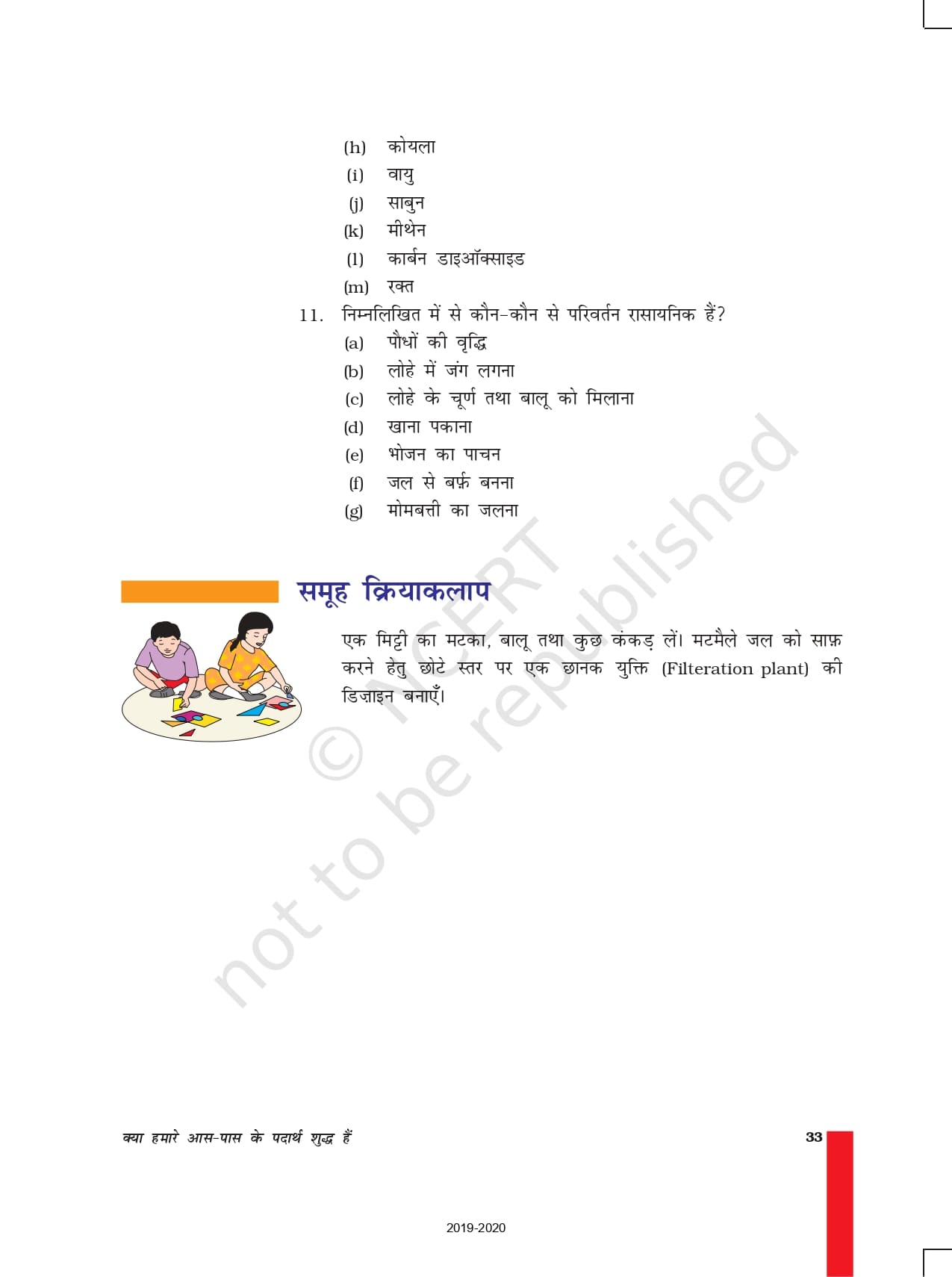 (h) कोयला
(i) वायु
(j) साबुन
(k) मीथेन
(l) कार्बन डाइऑक्साइड
(m) रक्त

11. निम्नलिखित में से कौन-कौन से परिवर्तन रासायनिक हैं?
(a) पौधों की वृद्धि
(b) लोहे में जंग लगना
(c) लोहे के चूर्ण तथा बालू को मिलाना
(d) खाना पकाना
(e) भोजन का पाचन
(f) जल से बर्फ़ बनना
(g) मोमबत्ती का जलना

समूह क्रियाकलाप

एक मिट्टी का मटका, बालू तथा कुछ कंकड़ लें। मटमैले जल को साफ़ करने हेतु छोटे स्तर पर एक छानक युक्ति (Filteration plant) की डिज़ाइन बनाएँ।

© NCERT not to be republished

क्या हमारे आस-पास के पदार्थ शुद्ध हैं

33

2019-2020